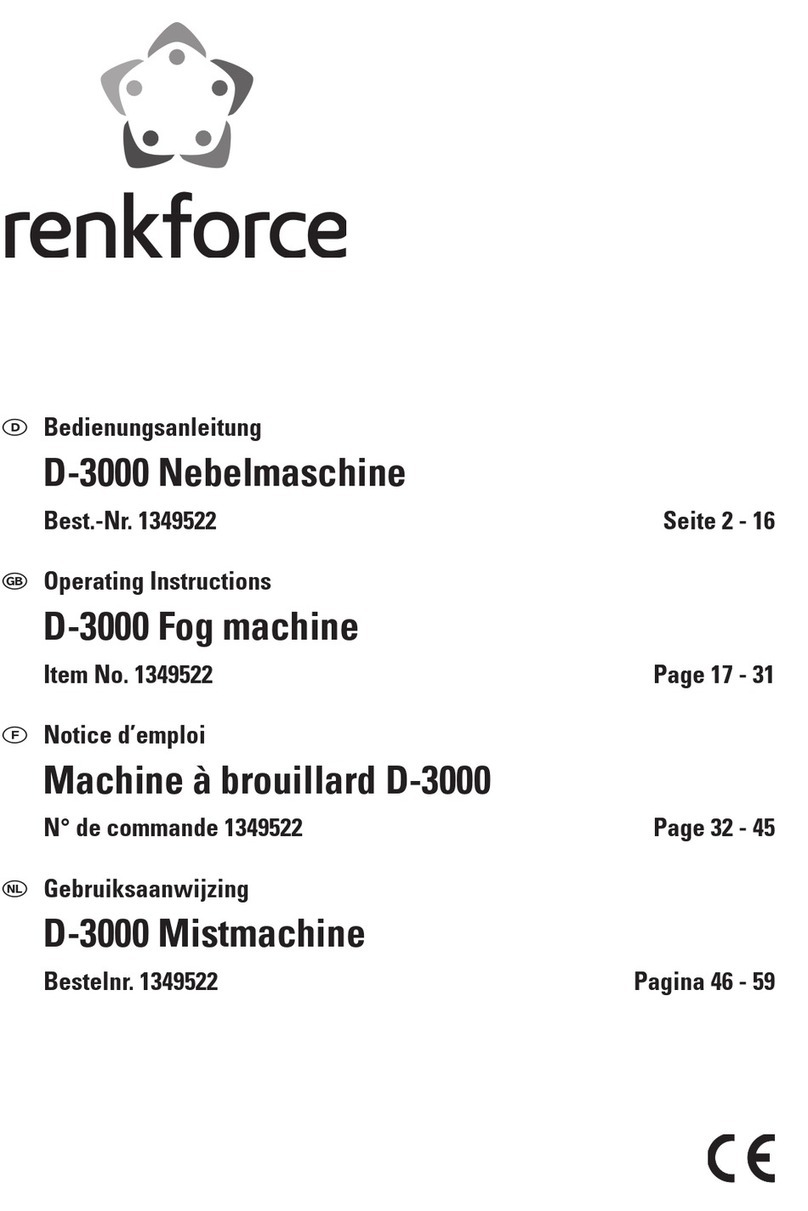 renkforce

D Bedienungsanleitung

D-3000 Nebelmaschine

Best.-Nr. 1349522 Seite 2 - 16

GB Operating Instructions

D-3000 Fog machine

Item No. 1349522 Page 17 - 31

F Notice d'emploi

Machine à brouillard D-3000

N° de commande 1349522 Page 32 - 45

NL Gebruiksaanwijzing

D-3000 Mistmachine

Bestelnr. 1349522 Pagina 46 - 59

CE